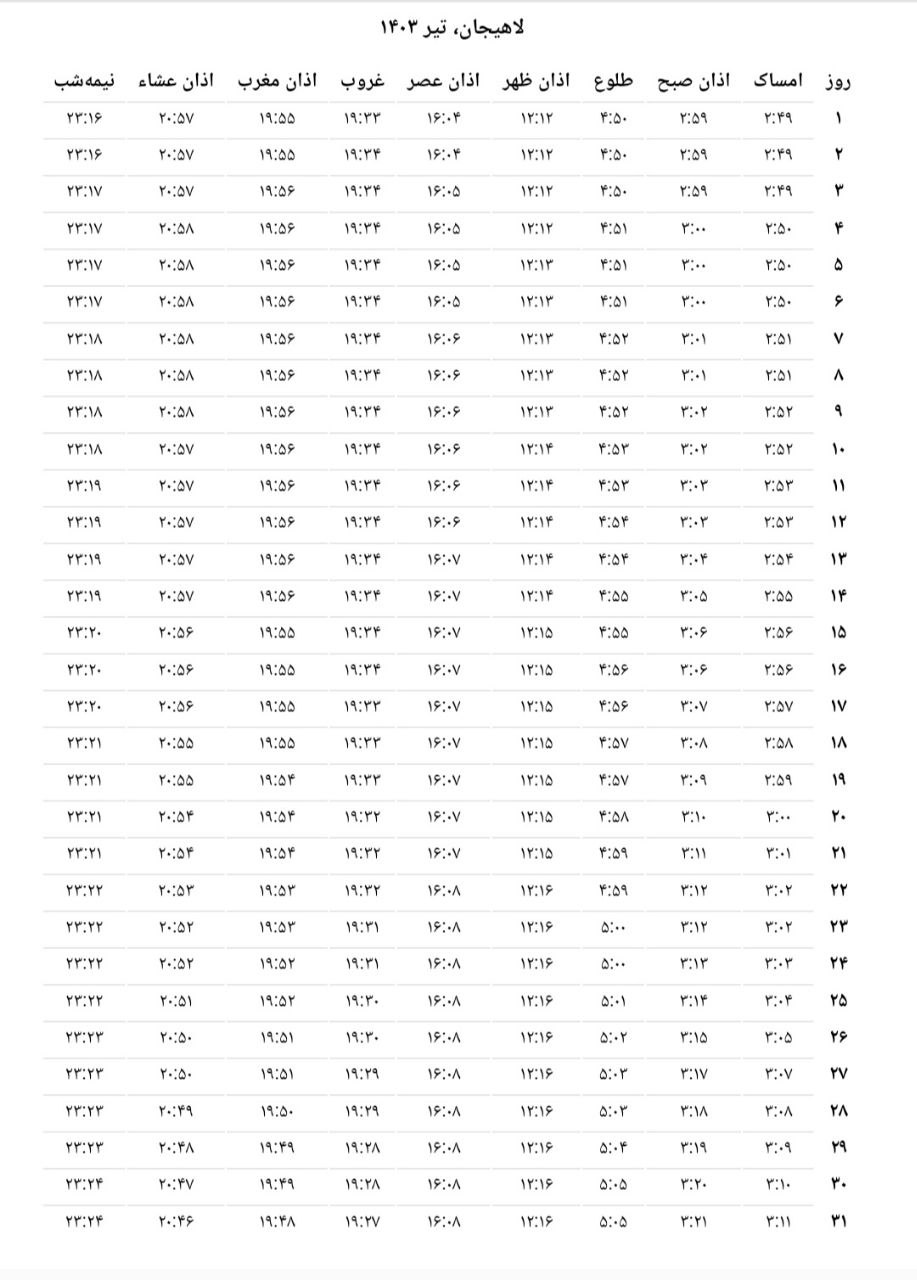 لاهیجان، تیر ۱۴۰۳

| روز | امساک | اذان صبح | طلوع | اذان ظهر | اذان عصر | غروب | اذان مغرب | اذان عشاء | نیمه‌شب |
|---|---|---|---|---|---|---|---|---|---|
| ۱ | ۲:۴۹ | ۲:۵۹ | ۴:۵۰ | ۱۲:۱۲ | ۱۶:۰۴ | ۱۹:۳۳ | ۱۹:۵۵ | ۲۰:۵۷ | ۲۳:۱۶ |
| ۲ | ۲:۴۹ | ۲:۵۹ | ۴:۵۰ | ۱۲:۱۲ | ۱۶:۰۴ | ۱۹:۳۴ | ۱۹:۵۵ | ۲۰:۵۷ | ۲۳:۱۶ |
| ۳ | ۲:۴۹ | ۲:۵۹ | ۴:۵۰ | ۱۲:۱۲ | ۱۶:۰۵ | ۱۹:۳۴ | ۱۹:۵۶ | ۲۰:۵۷ | ۲۳:۱۷ |
| ۴ | ۲:۵۰ | ۳:۰۰ | ۴:۵۱ | ۱۲:۱۲ | ۱۶:۰۵ | ۱۹:۳۴ | ۱۹:۵۶ | ۲۰:۵۸ | ۲۳:۱۷ |
| ۵ | ۲:۵۰ | ۳:۰۰ | ۴:۵۱ | ۱۲:۱۳ | ۱۶:۰۵ | ۱۹:۳۴ | ۱۹:۵۶ | ۲۰:۵۸ | ۲۳:۱۷ |
| ۶ | ۲:۵۰ | ۳:۰۰ | ۴:۵۱ | ۱۲:۱۳ | ۱۶:۰۵ | ۱۹:۳۴ | ۱۹:۵۶ | ۲۰:۵۸ | ۲۳:۱۷ |
| ۷ | ۲:۵۱ | ۳:۰۱ | ۴:۵۲ | ۱۲:۱۳ | ۱۶:۰۶ | ۱۹:۳۴ | ۱۹:۵۶ | ۲۰:۵۸ | ۲۳:۱۸ |
| ۸ | ۲:۵۱ | ۳:۰۱ | ۴:۵۲ | ۱۲:۱۳ | ۱۶:۰۶ | ۱۹:۳۴ | ۱۹:۵۶ | ۲۰:۵۸ | ۲۳:۱۸ |
| ۹ | ۲:۵۲ | ۳:۰۲ | ۴:۵۲ | ۱۲:۱۳ | ۱۶:۰۶ | ۱۹:۳۴ | ۱۹:۵۶ | ۲۰:۵۸ | ۲۳:۱۸ |
| ۱۰ | ۲:۵۲ | ۳:۰۲ | ۴:۵۳ | ۱۲:۱۴ | ۱۶:۰۶ | ۱۹:۳۴ | ۱۹:۵۶ | ۲۰:۵۷ | ۲۳:۱۸ |
| ۱۱ | ۲:۵۳ | ۳:۰۳ | ۴:۵۳ | ۱۲:۱۴ | ۱۶:۰۶ | ۱۹:۳۴ | ۱۹:۵۶ | ۲۰:۵۷ | ۲۳:۱۹ |
| ۱۲ | ۲:۵۳ | ۳:۰۳ | ۴:۵۴ | ۱۲:۱۴ | ۱۶:۰۶ | ۱۹:۳۴ | ۱۹:۵۶ | ۲۰:۵۷ | ۲۳:۱۹ |
| ۱۳ | ۲:۵۴ | ۳:۰۴ | ۴:۵۴ | ۱۲:۱۴ | ۱۶:۰۷ | ۱۹:۳۴ | ۱۹:۵۶ | ۲۰:۵۷ | ۲۳:۱۹ |
| ۱۴ | ۲:۵۵ | ۳:۰۵ | ۴:۵۵ | ۱۲:۱۴ | ۱۶:۰۷ | ۱۹:۳۴ | ۱۹:۵۶ | ۲۰:۵۷ | ۲۳:۱۹ |
| ۱۵ | ۲:۵۶ | ۳:۰۶ | ۴:۵۵ | ۱۲:۱۵ | ۱۶:۰۷ | ۱۹:۳۴ | ۱۹:۵۵ | ۲۰:۵۶ | ۲۳:۲۰ |
| ۱۶ | ۲:۵۶ | ۳:۰۶ | ۴:۵۶ | ۱۲:۱۵ | ۱۶:۰۷ | ۱۹:۳۴ | ۱۹:۵۵ | ۲۰:۵۶ | ۲۳:۲۰ |
| ۱۷ | ۲:۵۷ | ۳:۰۷ | ۴:۵۶ | ۱۲:۱۵ | ۱۶:۰۷ | ۱۹:۳۳ | ۱۹:۵۵ | ۲۰:۵۶ | ۲۳:۲۰ |
| ۱۸ | ۲:۵۸ | ۳:۰۸ | ۴:۵۷ | ۱۲:۱۵ | ۱۶:۰۷ | ۱۹:۳۳ | ۱۹:۵۵ | ۲۰:۵۵ | ۲۳:۲۱ |
| ۱۹ | ۲:۵۹ | ۳:۰۹ | ۴:۵۷ | ۱۲:۱۵ | ۱۶:۰۷ | ۱۹:۳۳ | ۱۹:۵۴ | ۲۰:۵۵ | ۲۳:۲۱ |
| ۲۰ | ۳:۰۰ | ۳:۱۰ | ۴:۵۸ | ۱۲:۱۵ | ۱۶:۰۷ | ۱۹:۳۲ | ۱۹:۵۴ | ۲۰:۵۴ | ۲۳:۲۱ |
| ۲۱ | ۳:۰۱ | ۳:۱۱ | ۴:۵۹ | ۱۲:۱۵ | ۱۶:۰۷ | ۱۹:۳۲ | ۱۹:۵۴ | ۲۰:۵۴ | ۲۳:۲۱ |
| ۲۲ | ۳:۰۲ | ۳:۱۲ | ۴:۵۹ | ۱۲:۱۶ | ۱۶:۰۸ | ۱۹:۳۲ | ۱۹:۵۳ | ۲۰:۵۳ | ۲۳:۲۲ |
| ۲۳ | ۳:۰۲ | ۳:۱۲ | ۵:۰۰ | ۱۲:۱۶ | ۱۶:۰۸ | ۱۹:۳۱ | ۱۹:۵۳ | ۲۰:۵۲ | ۲۳:۲۲ |
| ۲۴ | ۳:۰۳ | ۳:۱۳ | ۵:۰۰ | ۱۲:۱۶ | ۱۶:۰۸ | ۱۹:۳۱ | ۱۹:۵۲ | ۲۰:۵۲ | ۲۳:۲۲ |
| ۲۵ | ۳:۰۴ | ۳:۱۴ | ۵:۰۱ | ۱۲:۱۶ | ۱۶:۰۸ | ۱۹:۳۰ | ۱۹:۵۲ | ۲۰:۵۱ | ۲۳:۲۲ |
| ۲۶ | ۳:۰۵ | ۳:۱۵ | ۵:۰۲ | ۱۲:۱۶ | ۱۶:۰۸ | ۱۹:۳۰ | ۱۹:۵۱ | ۲۰:۵۰ | ۲۳:۲۳ |
| ۲۷ | ۳:۰۷ | ۳:۱۷ | ۵:۰۳ | ۱۲:۱۶ | ۱۶:۰۸ | ۱۹:۲۹ | ۱۹:۵۱ | ۲۰:۵۰ | ۲۳:۲۳ |
| ۲۸ | ۳:۰۸ | ۳:۱۸ | ۵:۰۳ | ۱۲:۱۶ | ۱۶:۰۸ | ۱۹:۲۹ | ۱۹:۵۰ | ۲۰:۴۹ | ۲۳:۲۳ |
| ۲۹ | ۳:۰۹ | ۳:۱۹ | ۵:۰۴ | ۱۲:۱۶ | ۱۶:۰۸ | ۱۹:۲۸ | ۱۹:۴۹ | ۲۰:۴۸ | ۲۳:۲۳ |
| ۳۰ | ۳:۱۰ | ۳:۲۰ | ۵:۰۵ | ۱۲:۱۶ | ۱۶:۰۸ | ۱۹:۲۸ | ۱۹:۴۹ | ۲۰:۴۷ | ۲۳:۲۴ |
| ۳۱ | ۳:۱۱ | ۳:۲۱ | ۵:۰۵ | ۱۲:۱۶ | ۱۶:۰۸ | ۱۹:۲۷ | ۱۹:۴۸ | ۲۰:۴۶ | ۲۳:۲۴ |